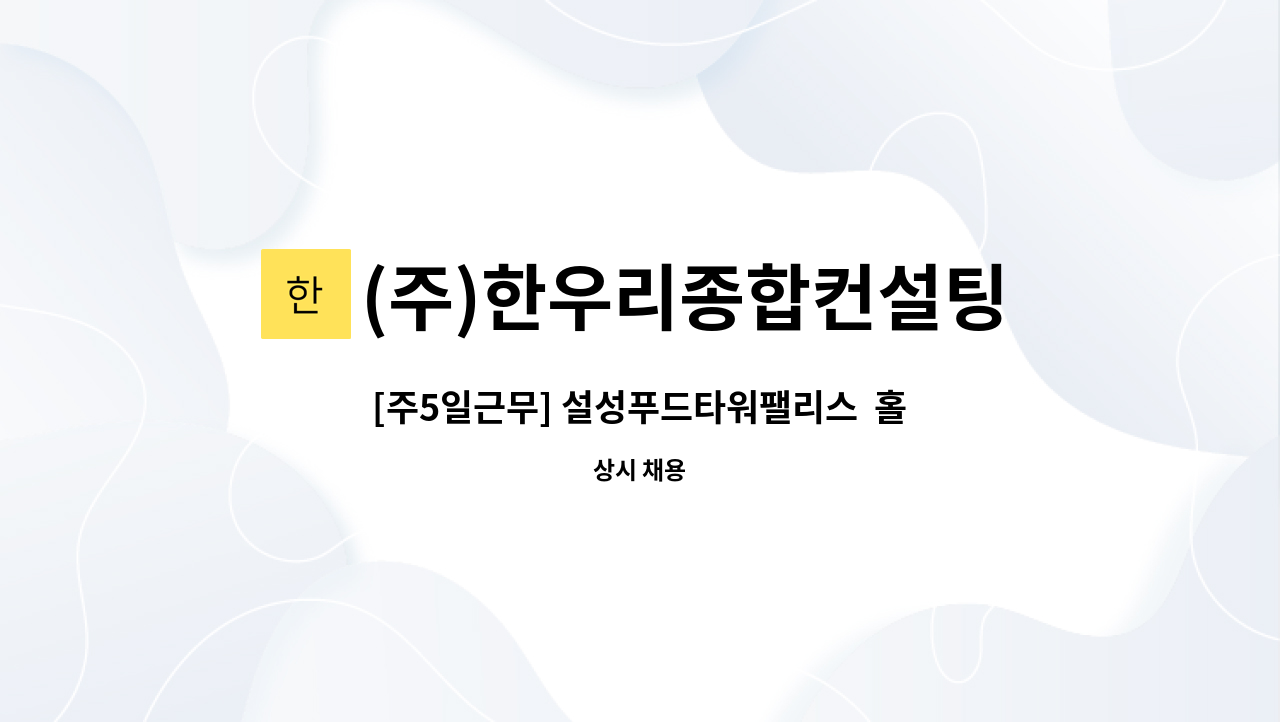 한 (주)한우리종합컨설팅

[주5일근무] 설성푸드타워팰리스 홀

상시 채용